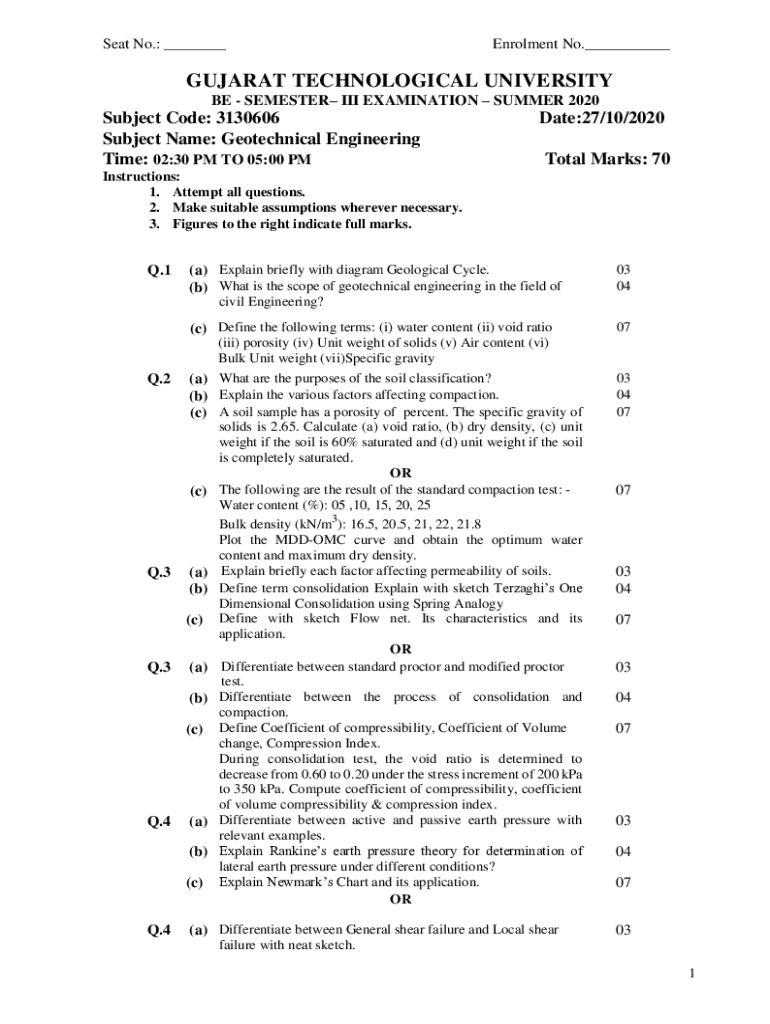 Seat No.: ________ Enrolment No.___________

GUJARAT TECHNOLOGICAL UNIVERSITY

BE - SEMESTER– III EXAMINATION – SUMMER 2020

Subject Code: 3130606 Date:27/10/2020

Subject Name: Geotechnical Engineering

Time: 02:30 PM TO 05:00 PM Total Marks: 70

Instructions:
1. Attempt all questions.
2. Make suitable assumptions wherever necessary.
3. Figures to the right indicate full marks.

Q.1 (a) Explain briefly with diagram Geological Cycle. 03
(b) What is the scope of geotechnical engineering in the field of civil Engineering? 04
(c) Define the following terms: (i) water content (ii) void ratio (iii) porosity (iv) Unit weight of solids (v) Air content (vi) Bulk Unit weight (vii)Specific gravity 07

Q.2 (a) What are the purposes of the soil classification? 03
(b) Explain the various factors affecting compaction. 04
(c) A soil sample has a porosity of percent. The specific gravity of solids is 2.65. Calculate (a) void ratio, (b) dry density, (c) unit weight if the soil is 60% saturated and (d) unit weight if the soil is completely saturated. 07

OR

(c) The following are the result of the standard compaction test: - Water content (%): 05 ,10, 15, 20, 25
Bulk density (kN/m$^3$): 16.5, 20.5, 21, 22, 21.8
Plot the MDD-OMC curve and obtain the optimum water content and maximum dry density. 07

Q.3 (a) Explain briefly each factor affecting permeability of soils. 03
(b) Define term consolidation Explain with sketch Terzaghi's One Dimensional Consolidation using Spring Analogy 04
(c) Define with sketch Flow net. Its characteristics and its application. 07

OR

Q.3 (a) Differentiate between standard proctor and modified proctor test. 03
(b) Differentiate between the process of consolidation and compaction. 04
(c) Define Coefficient of compressibility, Coefficient of Volume change, Compression Index.
During consolidation test, the void ratio is determined to decrease from 0.60 to 0.20 under the stress increment of 200 kPa to 350 kPa. Compute coefficient of compressibility, coefficient of volume compressibility & compression index. 07

Q.4 (a) Differentiate between active and passive earth pressure with relevant examples. 03
(b) Explain Rankine's earth pressure theory for determination of lateral earth pressure under different conditions? 04
(c) Explain Newmark's Chart and its application. 07

OR

Q.4 (a) Differentiate between General shear failure and Local shear failure with neat sketch. 03

1